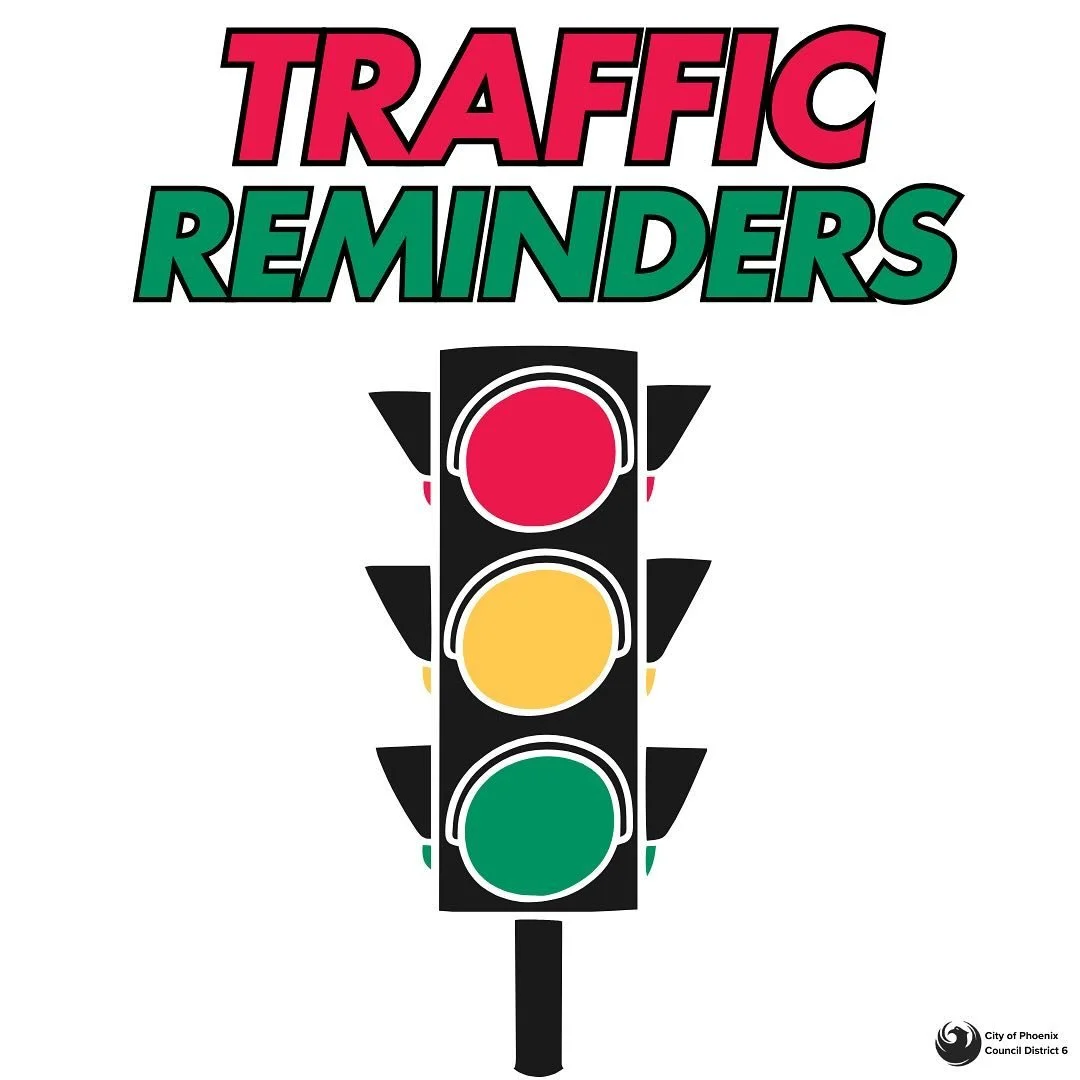 TRAFFIC
REMINDERS

City of Phoenix
Council District 6